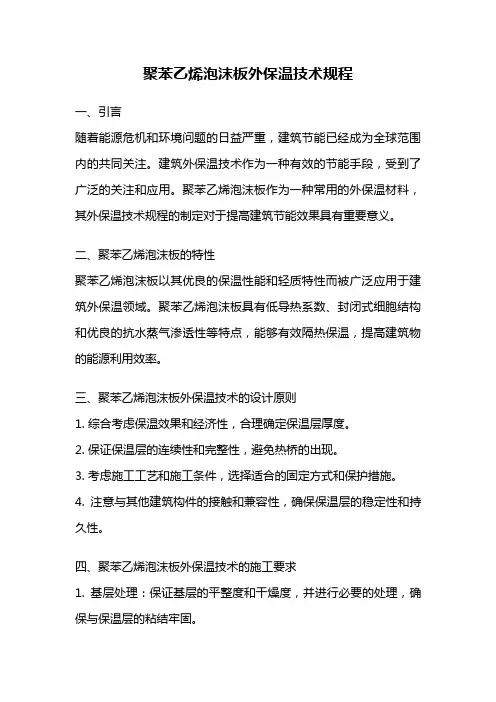 聚苯乙烯泡沫板外保温技术规程

一、引言

随着能源危机和环境问题的日益严重，建筑节能已经成为全球范围内的共同关注。建筑外保温技术作为一种有效的节能手段，受到了广泛的关注和应用。聚苯乙烯泡沫板作为一种常用的外保温材料，其外保温技术规程的制定对于提高建筑节能效果具有重要意义。

二、聚苯乙烯泡沫板的特性

聚苯乙烯泡沫板以其优良的保温性能和轻质特性而被广泛应用于建筑外保温领域。聚苯乙烯泡沫板具有低导热系数、封闭式细胞结构和优良的抗水蒸气渗透性等特点，能够有效隔热保温，提高建筑物的能源利用效率。

三、聚苯乙烯泡沫板外保温技术的设计原则

1. 综合考虑保温效果和经济性，合理确定保温层厚度。

2. 保证保温层的连续性和完整性，避免热桥的出现。

3. 考虑施工工艺和施工条件，选择适合的固定方式和保护措施。

4. 注意与其他建筑构件的接触和兼容性，确保保温层的稳定性和持久性。

四、聚苯乙烯泡沫板外保温技术的施工要求

1. 基层处理：保证基层的平整度和干燥度，并进行必要的处理，确保与保温层的粘结牢固。